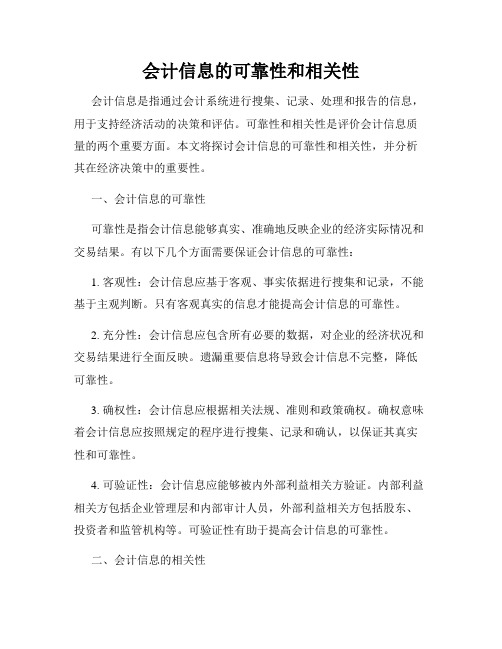 会计信息的可靠性和相关性

会计信息是指通过会计系统进行搜集、记录、处理和报告的信息，用于支持经济活动的决策和评估。可靠性和相关性是评价会计信息质量的两个重要方面。本文将探讨会计信息的可靠性和相关性，并分析其在经济决策中的重要性。

一、会计信息的可靠性

可靠性是指会计信息能够真实、准确地反映企业的经济实际情况和交易结果。有以下几个方面需要保证会计信息的可靠性：

1. 客观性：会计信息应基于客观、事实依据进行搜集和记录，不能基于主观判断。只有客观真实的信息才能提高会计信息的可靠性。

2. 充分性：会计信息应包含所有必要的数据，对企业的经济状况和交易结果进行全面反映。遗漏重要信息将导致会计信息不完整，降低可靠性。

3. 确权性：会计信息应根据相关法规、准则和政策确权。确权意味着会计信息应按照规定的程序进行搜集、记录和确认，以保证其真实性和可靠性。

4. 可验证性：会计信息应能够被内外部利益相关方验证。内部利益相关方包括企业管理层和内部审计人员，外部利益相关方包括股东、投资者和监管机构等。可验证性有助于提高会计信息的可靠性。

二、会计信息的相关性